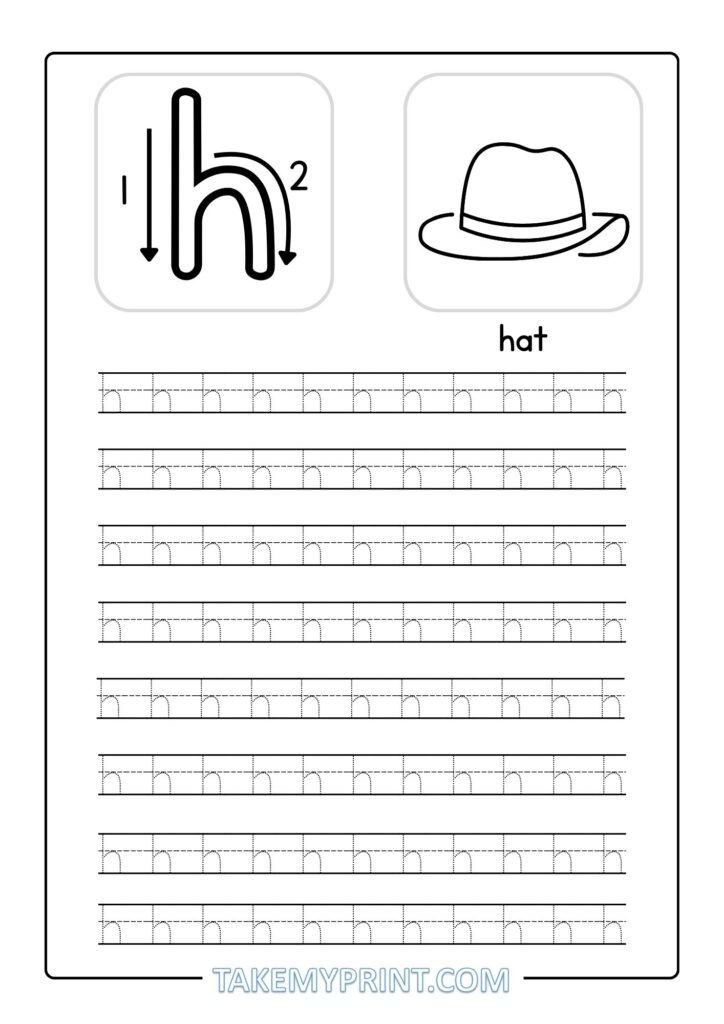 1 h 2

hat

h h h h h h h h h h h

h h h h h h h h h h h

h h h h h h h h h h h

h h h h h h h h h h h

h h h h h h h h h h h

h h h h h h h h h h h

h h h h h h h h h h h

h h h h h h h h h h h

TAKEMYPRINT.COM